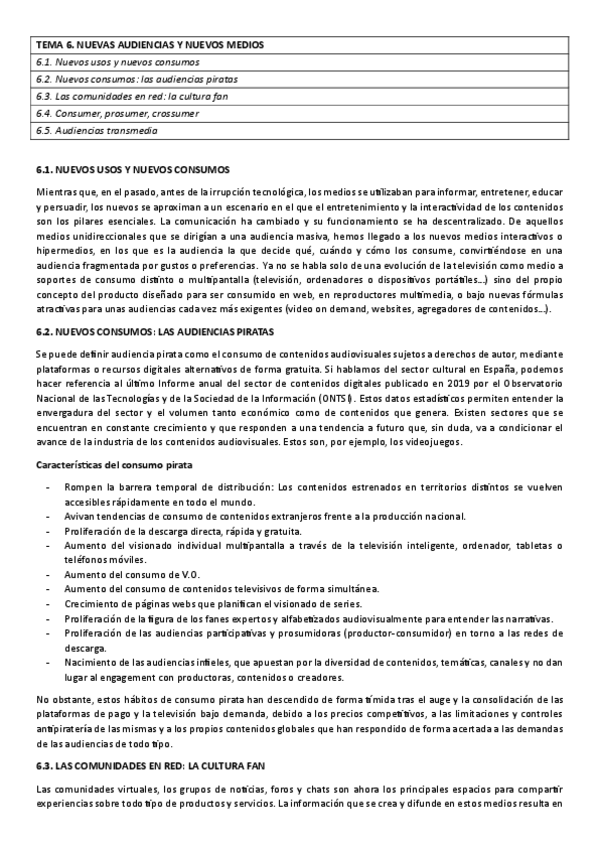 | TEMA 6. NUEVAS AUDIENCIAS Y NUEVOS MEDIOS |
|---|
| 6.1. Nuevos usos y nuevos consumos |
| 6.2. Nuevos consumos: las audiencias piratas |
| 6.3. Las comunidades en red: la cultura fan |
| 6.4. Consumer, prosumer, crossumer |
| 6.5. Audiencias transmedia |

6.1. NUEVOS USOS Y NUEVOS CONSUMOS

Mientras que, en el pasado, antes de la irrupción tecnológica, los medios se utilizaban para informar, entretener, educar y persuadir, los nuevos se aproximan a un escenario en el que el entretenimiento y la interactividad de los contenidos son los pilares esenciales. La comunicación ha cambiado y su funcionamiento se ha descentralizado. De aquellos medios unidireccionales que se dirigían a una audiencia masiva, hemos llegado a los nuevos medios interactivos o hipermedios, en los que es la audiencia la que decide qué, cuándo y cómo los consume, convirtiéndose en una audiencia fragmentada por gustos o preferencias. Ya no se habla solo de una evolución de la televisión como medio a soportes de consumo distinto o multipantalla (televisión, ordenadores o dispositivos portátiles...) sino del propio concepto del producto diseñado para ser consumido en web, en reproductores multimedia, o bajo nuevas fórmulas atractivas para unas audiencias cada vez más exigentes (video on demand, websites, agregadores de contenidos...).

6.2. NUEVOS CONSUMOS: LAS AUDIENCIAS PIRATAS

Se puede definir audiencia pirata como el consumo de contenidos audiovisuales sujetos a derechos de autor, mediante plataformas o recursos digitales alternativos de forma gratuita. Si hablamos del sector cultural en España, podemos hacer referencia al último Informe anual del sector de contenidos digitales publicado en 2019 por el Observatorio Nacional de las Tecnologías y de la Sociedad de la Información (ONTSI). Estos datos estadísticos permiten entender la envergadura del sector y el volumen tanto económico como de contenidos que genera. Existen sectores que se encuentran en constante crecimiento y que responden a una tendencia a futuro que, sin duda, va a condicionar el avance de la industria de los contenidos audiovisuales. Estos son, por ejemplo, los videojuegos.

Características del consumo pirata

- Rompen la barrera temporal de distribución: Los contenidos estrenados en territorios distintos se vuelven accesibles rápidamente en todo el mundo.
- Avivan tendencias de consumo de contenidos extranjeros frente a la producción nacional.
- Proliferación de la descarga directa, rápida y gratuita.
- Aumento del visionado individual multipantalla a través de la televisión inteligente, ordenador, tabletas o teléfonos móviles.
- Aumento del consumo de V.O.
- Aumento del consumo de contenidos televisivos de forma simultánea.
- Crecimiento de páginas webs que planifican el visionado de series.
- Proliferación de la figura de los fanes expertos y alfabetizados audiovisualmente para entender las narrativas.
- Proliferación de las audiencias participativas y prosumidoras (productor-consumidor) en torno a las redes de descarga.
- Nacimiento de las audiencias infieles, que apuestan por la diversidad de contenidos, temáticas, canales y no dan lugar al engagement con productoras, contenidos o creadores.

No obstante, estos hábitos de consumo pirata han descendido de forma tímida tras el auge y la consolidación de las plataformas de pago y la televisión bajo demanda, debido a los precios competitivos, a las limitaciones y controles antipiratería de las mismas y a los propios contenidos globales que han respondido de forma acertada a las demandas de las audiencias de todo tipo.

6.3. LAS COMUNIDADES EN RED: LA CULTURA FAN

Las comunidades virtuales, los grupos de noticias, foros y chats son ahora los principales espacios para compartir experiencias sobre todo tipo de productos y servicios. La información que se crea y difunde en estos medios resulta en